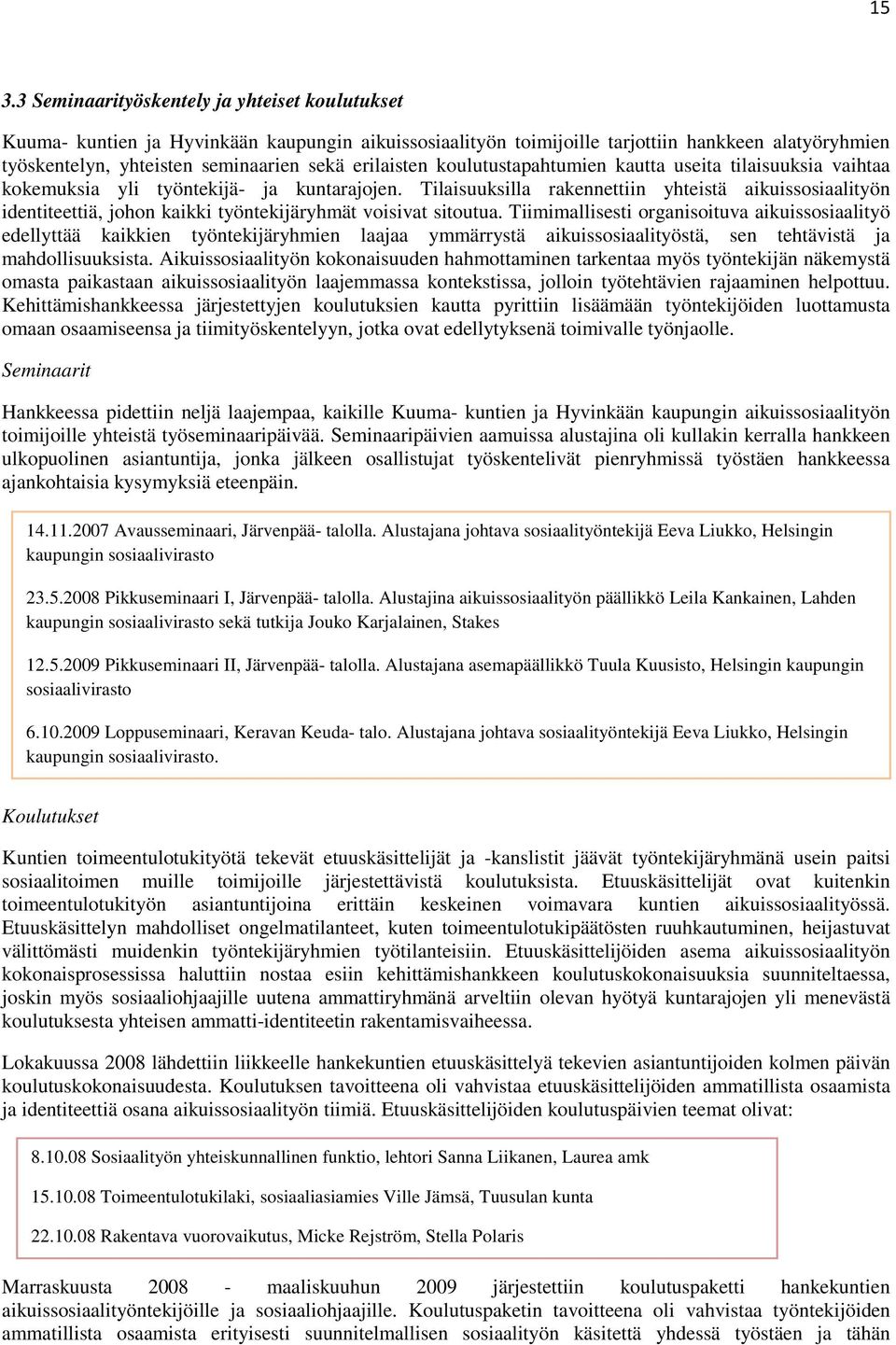 15

3.3 Seminaarityöskentely ja yhteiset koulutukset

Kuuma- kuntien ja Hyvinkään kaupungin aikuissosiaalityön toimijoille tarjottiin hankkeen alatyöryhmien työskentelyn, yhteisten seminaarien sekä erilaisten koulutustapahtumien kautta useita tilaisuuksia vaihtaa kokemuksia yli työntekijä- ja kuntarajojen. Tilaisuuksilla rakennettiin yhteistä aikuissosiaalityön identiteettiä, johon kaikki työntekijäryhmät voisivat sitoutua. Tiimimallisesti organisoituva aikuissosiaalityö edellyttää kaikkien työntekijäryhmien laajaa ymmärrystä aikuissosiaalityöstä, sen tehtävistä ja mahdollisuuksista. Aikuissosiaalityön kokonaisuuden hahmottaminen tarkentaa myös työntekijän näkemystä omasta paikastaan aikuissosiaalityön laajemmassa kontekstissa, jolloin työtehtävien rajaaminen helpottuu. Kehittämishankkeessa järjestettyjen koulutuksien kautta pyrittiin lisäämään työntekijöiden luottamusta omaan osaamiseensa ja tiimityöskentelyyn, jotka ovat edellytyksenä toimivalle työnjaolle.

Seminaarit

Hankkeessa pidettiin neljä laajempaa, kaikille Kuuma- kuntien ja Hyvinkään kaupungin aikuissosiaalityön toimijoille yhteistä työseminaaripäivää. Seminaaripäivien aamuissa alustajina oli kullakin kerralla hankkeen ulkopuolinen asiantuntija, jonka jälkeen osallistujat työskentelivät pienryhmissä työstäen hankkeessa ajankohtaisia kysymyksiä eteenpäin.

14.11.2007 Avausseminaari, Järvenpää- talolla. Alustajana johtava sosiaalityöntekijä Eeva Liukko, Helsingin kaupungin sosiaalivirasto

23.5.2008 Pikkuseminaari I, Järvenpää- talolla. Alustajina aikuissosiaalityön päällikkö Leila Kankainen, Lahden kaupungin sosiaalivirasto sekä tutkija Jouko Karjalainen, Stakes

12.5.2009 Pikkuseminaari II, Järvenpää- talolla. Alustajana asemapäällikkö Tuula Kuusisto, Helsingin kaupungin sosiaalivirasto

6.10.2009 Loppuseminaari, Keravan Keuda- talo. Alustajana johtava sosiaalityöntekijä Eeva Liukko, Helsingin kaupungin sosiaalivirasto.

Koulutukset

Kuntien toimeentulotukityötä tekevät etuuskäsittelijät ja -kanslistit jäävät työntekijäryhmänä usein paitsi sosiaalitoimen muille toimijoille järjestettävistä koulutuksista. Etuuskäsittelijät ovat kuitenkin toimeentulotukityön asiantuntijoina erittäin keskeinen voimavara kuntien aikuissosiaalityössä. Etuuskäsittelyn mahdolliset ongelmatilanteet, kuten toimeentulotukipäätösten ruuhkautuminen, heijastuvat välittömästi muidenkin työntekijäryhmien työtilanteisiin. Etuuskäsittelijöiden asema aikuissosiaalityön kokonaisprosessissa haluttiin nostaa esiin kehittämishankkeen koulutuskokonaisuuksia suunniteltaessa, joskin myös sosiaaliohjaajille uutena ammattiryhmänä arveltiin olevan hyötyä kuntarajojen yli menevästä koulutuksesta yhteisen ammatti-identiteetin rakentamisvaiheessa.

Lokakuussa 2008 lähdettiin liikkeelle hankekuntien etuuskäsittelyä tekevien asiantuntijoiden kolmen päivän koulutuskokonaisuudesta. Koulutuksen tavoitteena oli vahvistaa etuuskäsittelijöiden ammatillista osaamista ja identiteettiä osana aikuissosiaalityön tiimiä. Etuuskäsittelijöiden koulutuspäivien teemat olivat:

8.10.08 Sosiaalityön yhteiskunnallinen funktio, lehtori Sanna Liikanen, Laurea amk

15.10.08 Toimeentulotukilaki, sosiaaliasiamies Ville Jämsä, Tuusulan kunta

22.10.08 Rakentava vuorovaikutus, Micke Rejström, Stella Polaris

Marraskuusta 2008 - maaliskuuhun 2009 järjestettiin koulutuspaketti hankekuntien aikuissosiaalityöntekijöille ja sosiaaliohjaajille. Koulutuspaketin tavoitteena oli vahvistaa työntekijöiden ammatillista osaamista erityisesti suunnitelmallisen sosiaalityön käsitettä yhdessä työstäen ja tähän